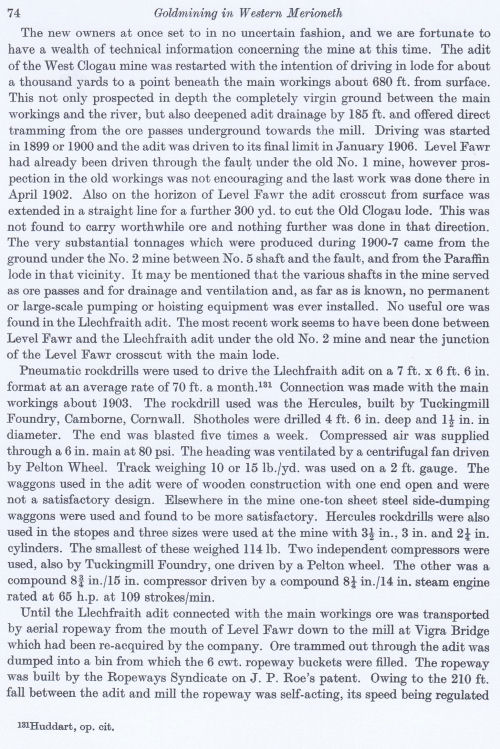 74 Goldmining in Western Merioneth

The new owners at once set to in no uncertain fashion, and we are fortunate to have a wealth of technical information concerning the mine at this time. The adit of the West Clogau mine was restarted with the intention of driving in lode for about a thousand yards to a point beneath the main workings about 680 ft. from surface. This not only prospected in depth the completely virgin ground between the main workings and the river, but also deepened adit drainage by 185 ft. and offered direct tramming from the ore passes underground towards the mill. Driving was started in 1899 or 1900 and the adit was driven to its final limit in January 1906. Level Fawr had already been driven through the fault under the old No. 1 mine, however prospection in the old workings was not encouraging and the last work was done there in April 1902. Also on the horizon of Level Fawr the adit crosscut from surface was extended in a straight line for a further 300 yd. to cut the Old Clogau lode. This was not found to carry worthwhile ore and nothing further was done in that direction. The very substantial tonnages which were produced during 1900-7 came from the ground under the No. 2 mine between No. 5 shaft and the fault, and from the Paraffin lode in that vicinity. It may be mentioned that the various shafts in the mine served as ore passes and for drainage and ventilation and, as far as is known, no permanent or large-scale pumping or hoisting equipment was ever installed. No useful ore was found in the Llechfraith adit. The most recent work seems to have been done between Level Fawr and the Llechfraith adit under the old No. 2 mine and near the junction of the Level Fawr crosscut with the main lode.

Pneumatic rockdrills were used to drive the Llechfraith adit on a 7 ft. x 6 ft. 6 in. format at an average rate of 70 ft. a month.$^{131}$ Connection was made with the main workings about 1903. The rockdrill used was the Hercules, built by Tuckingmill Foundry, Camborne, Cornwall. Shotholes were drilled 4 ft. 6 in. deep and $1\frac{1}{2}$ in. in diameter. The end was blasted five times a week. Compressed air was supplied through a 6 in. main at 80 psi. The heading was ventilated by a centrifugal fan driven by Pelton Wheel. Track weighing 10 or 15 lb./yd. was used on a 2 ft. gauge. The waggons used in the adit were of wooden construction with one end open and were not a satisfactory design. Elsewhere in the mine one-ton sheet steel side-dumping waggons were used and found to be more satisfactory. Hercules rockdrills were also used in the stopes and three sizes were used at the mine with $3\frac{1}{2}$ in., 3 in. and $2\frac{1}{4}$ in. cylinders. The smallest of these weighed 114 lb. Two independent compressors were used, also by Tuckingmill Foundry, one driven by a Pelton wheel. The other was a compound $8\frac{3}{4}$ in./15 in. compressor driven by a compound $8\frac{1}{4}$ in./14 in. steam engine rated at 65 h.p. at 109 strokes/min.

Until the Llechfraith adit connected with the main workings ore was transported by aerial ropeway from the mouth of Level Fawr down to the mill at Vigra Bridge which had been re-acquired by the company. Ore trammed out through the adit was dumped into a bin from which the 6 cwt. ropeway buckets were filled. The ropeway was built by the Ropeways Syndicate on J. P. Roe's patent. Owing to the 210 ft. fall between the adit and mill the ropeway was self-acting, its speed being regulated

$^{131}$Huddart, op. cit.